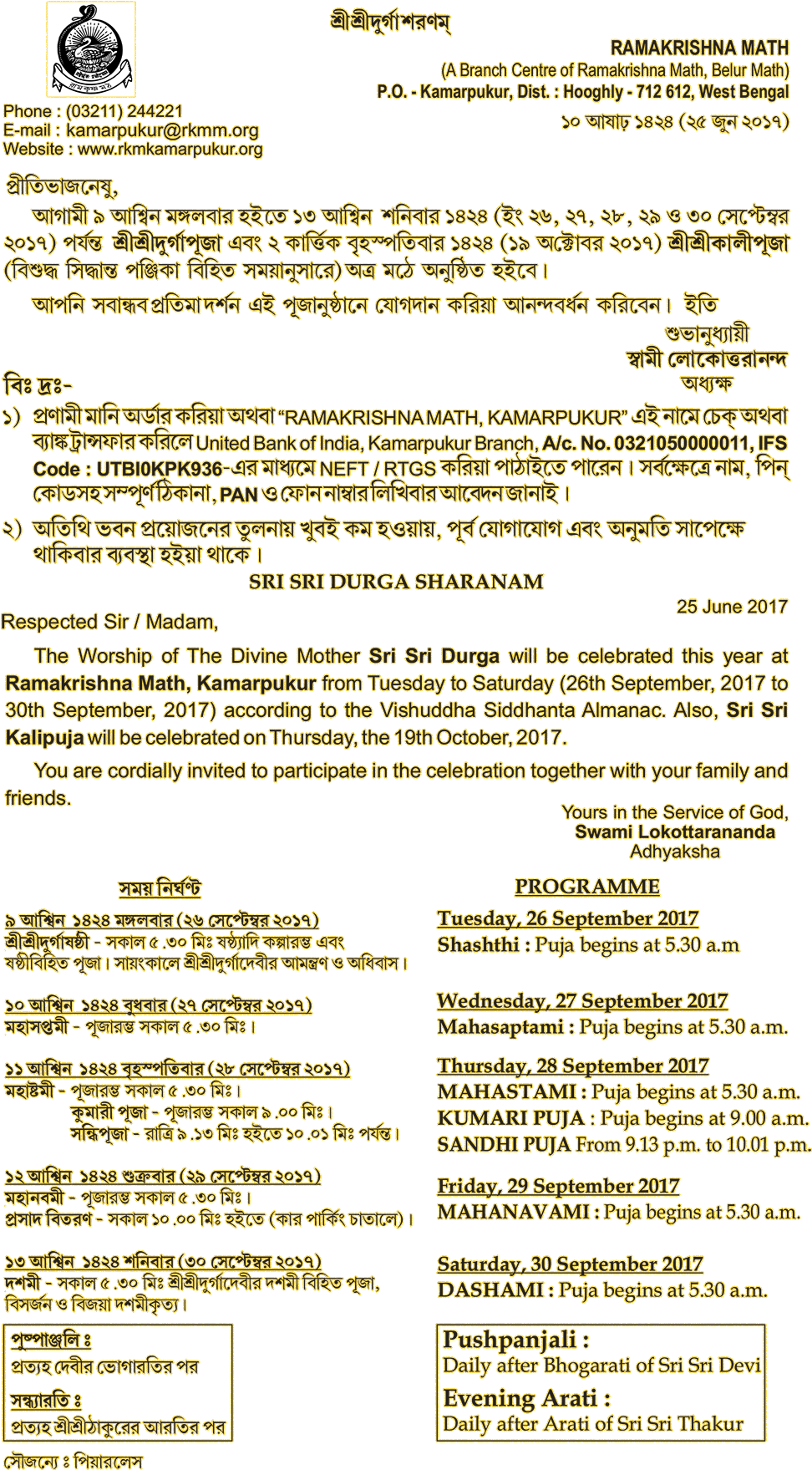 শ্রীশ্রীদুর্গা শরণম্

RAMAKRISHNA MATH
(A Branch Centre of Ramakrishna Math, Belur Math)
P.O. - Kamarpukur, Dist. : Hooghly - 712 612, West Bengal

Phone : (03211) 244221
E-mail : kamarpukur@rkmm.org
Website : www.rkmkamarpukur.org

১০ আষাঢ় ১৪২৪ (২৫ জুন ২০১৭)

প্রীতিভাজনেষু,

আগামী ৯ আশ্বিন মঙ্গলবার হইতে ১৩ আশ্বিন শনিবার ১৪২৪ (ইং ২৬, ২৭, ২৮, ২৯ ও ৩০ সেপ্টেম্বর ২০১৭) পর্যন্ত শ্রীশ্রীদুর্গাপূজা এবং ২ কার্ত্তিক বৃহস্পতিবার ১৪২৪ (১৯ অক্টোবর ২০১৭) শ্রীশ্রীকালীপূজা (বিশুদ্ধ সিদ্ধান্ত পঞ্জিকা বিহিত সময়ানুসারে) অত্র মঠে অনুষ্ঠিত হইবে।

আপনি সবান্ধব প্রতিমা দর্শন এই পূজানুষ্ঠানে যোগদান করিয়া আনন্দবর্ধন করিবেন। ইতি

শুভানুধ্যায়ী
স্বামী লোকোত্তরানন্দ
অধ্যক্ষ

বিঃ দ্রঃ-

১) প্রণামী মানি অর্ডার করিয়া অথবা "RAMAKRISHNA MATH, KAMARPUKUR" এই নামে চেক্ অথবা ব্যাঙ্ক ট্রান্সফার করিলে United Bank of India, Kamarpukur Branch, A/c. No. 0321050000011, IFS Code : UTBI0KPK936-এর মাধ্যমে NEFT / RTGS করিয়া পাঠাইতে পারেন। সর্বক্ষেত্রে নাম, পিন্ কোডসহ সম্পূর্ণ ঠিকানা, PAN ও ফোন নাম্বার লিখিবার আবেদন জানাই।

২) অতিথি ভবন প্রয়োজনের তুলনায় খুবই কম হওয়ায়, পূর্ব যোগাযোগ এবং অনুমতি সাপেক্ষে থাকিবার ব্যবস্থা হইয়া থাকে।

SRI SRI DURGA SHARANAM

25 June 2017

Respected Sir / Madam,

The Worship of The Divine Mother Sri Sri Durga will be celebrated this year at Ramakrishna Math, Kamarpukur from Tuesday to Saturday (26th September, 2017 to 30th September, 2017) according to the Vishuddha Siddhanta Almanac. Also, Sri Sri Kalipuja will be celebrated on Thursday, the 19th October, 2017.

You are cordially invited to participate in the celebration together with your family and friends.

Yours in the Service of God,
Swami Lokottarananda
Adhyaksha

সময় নির্ঘণ্ট

৯ আশ্বিন ১৪২৪ মঙ্গলবার (২৬ সেপ্টেম্বর ২০১৭)
শ্রীশ্রীদুর্গাষষ্ঠী - সকাল ৫.৩০ মিঃ ষষ্ঠ্যাদি কল্পারম্ভ এবং ষষ্ঠীবিহিত পূজা। সায়ংকালে শ্রীশ্রীদুর্গাদেবীর আমন্ত্রণ ও অধিবাস।

১০ আশ্বিন ১৪২৪ বুধবার (২৭ সেপ্টেম্বর ২০১৭)
মহাসপ্তমী - পূজারম্ভ সকাল ৫.৩০ মিঃ।

১১ আশ্বিন ১৪২৪ বৃহস্পতিবার (২৮ সেপ্টেম্বর ২০১৭)
মহাষ্টমী - পূজারম্ভ সকাল ৫.৩০ মিঃ।
কুমারী পূজা - পূজারম্ভ সকাল ৯.০০ মিঃ।
সন্ধিপূজা - রাত্রি ৯.১৩ মিঃ হইতে ১০.০১ মিঃ পর্যন্ত।

১২ আশ্বিন ১৪২৪ শুক্রবার (২৯ সেপ্টেম্বর ২০১৭)
মহানবমী - পূজারম্ভ সকাল ৫.৩০ মিঃ।
প্রসাদ বিতরণ - সকাল ১০.০০ মিঃ হইতে (কার পার্কিং চাতালে)।

১৩ আশ্বিন ১৪২৪ শনিবার (৩০ সেপ্টেম্বর ২০১৭)
দশমী - সকাল ৫.৩০ মিঃ শ্রীশ্রীদুর্গাদেবীর দশমী বিহিত পূজা, বিসর্জন ও বিজয়া দশমীকৃত্য।

পুষ্পাঞ্জলি ঃ
প্রত্যহ দেবীর ভোগারতির পর
সন্ধ্যারতি ঃ
প্রত্যহ শ্রীশ্রীঠাকুরের আরতির পর

সৌজন্যে ঃ পিয়ারলেস

PROGRAMME

Tuesday, 26 September 2017
Shashthi : Puja begins at 5.30 a.m

Wednesday, 27 September 2017
Mahasaptami : Puja begins at 5.30 a.m.

Thursday, 28 September 2017
MAHASTAMI : Puja begins at 5.30 a.m.
KUMARI PUJA : Puja begins at 9.00 a.m.
SANDHI PUJA From 9.13 p.m. to 10.01 p.m.

Friday, 29 September 2017
MAHANAVAMI : Puja begins at 5.30 a.m.

Saturday, 30 September 2017
DASHAMI : Puja begins at 5.30 a.m.

Pushpanjali :
Daily after Bhogarati of Sri Sri Devi
Evening Arati :
Daily after Arati of Sri Sri Thakur